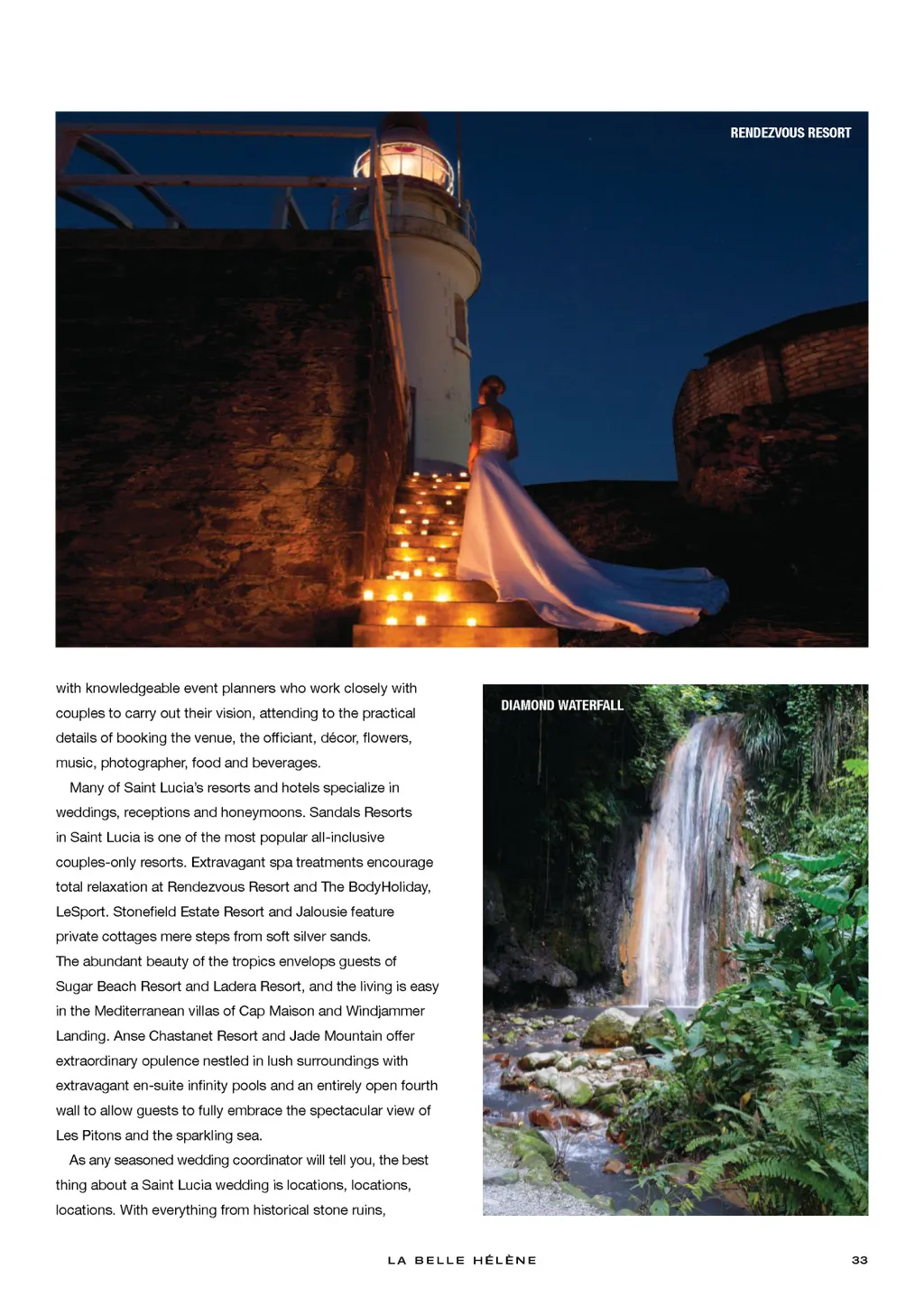 RENDEZVOUS RESORT

with knowledgeable event planners who work closely with couples to carry out their vision, attending to the practical details of booking the venue, the officiant, décor, flowers, music, photographer, food and beverages.

Many of Saint Lucia's resorts and hotels specialize in weddings, receptions and honeymoons. Sandals Resorts in Saint Lucia is one of the most popular all-inclusive couples-only resorts. Extravagant spa treatments encourage total relaxation at Rendezvous Resort and The BodyHoliday, LeSport. Stonefield Estate Resort and Jalousie feature private cottages mere steps from soft silver sands.
The abundant beauty of the tropics envelops guests of Sugar Beach Resort and Ladera Resort, and the living is easy in the Mediterranean villas of Cap Maison and Windjammer Landing. Anse Chastanet Resort and Jade Mountain offer extraordinary opulence nestled in lush surroundings with extravagant en-suite infinity pools and an entirely open fourth wall to allow guests to fully embrace the spectacular view of Les Pitons and the sparkling sea.

As any seasoned wedding coordinator will tell you, the best thing about a Saint Lucia wedding is locations, locations, locations. With everything from historical stone ruins,

DIAMOND WATERFALL

LA BELLE HÉLÈNE

33